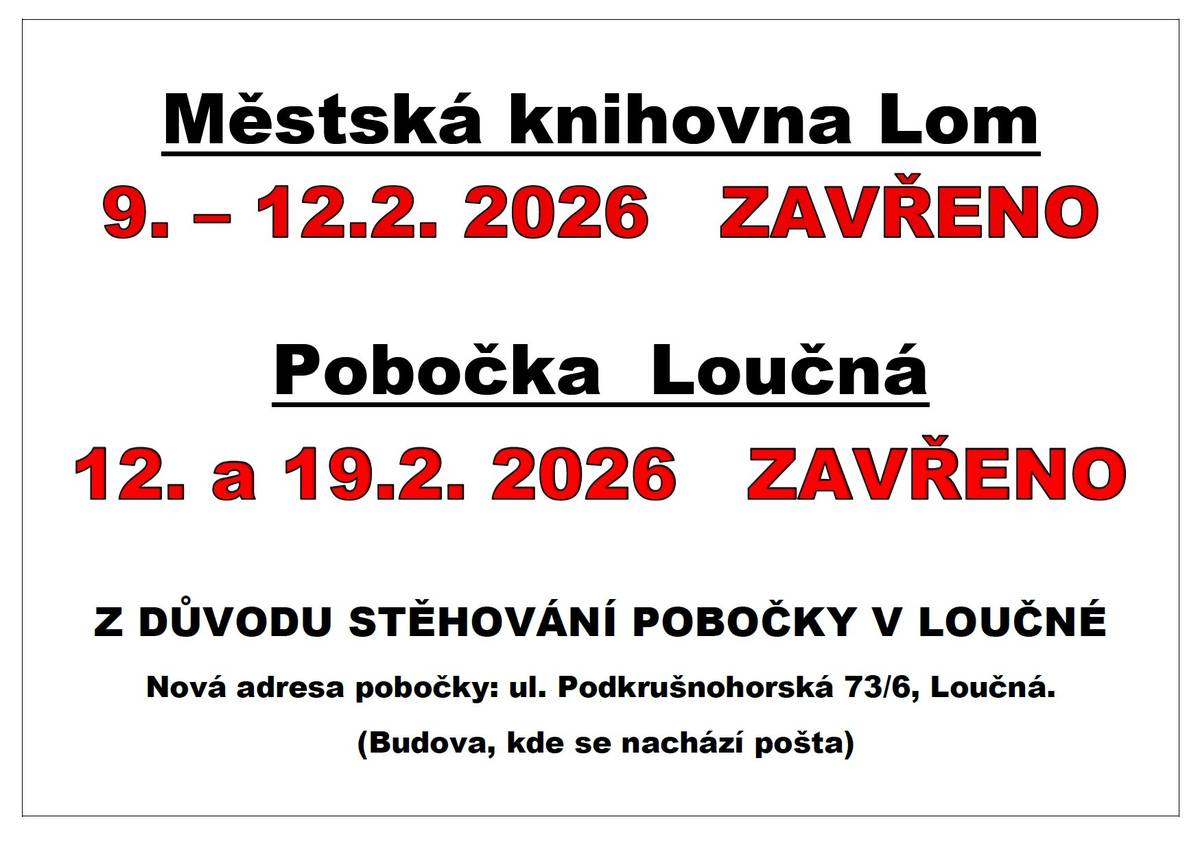 Městská knihovna Lom

9. – 12.2. 2026 ZAVŘENO

Pobočka Loučná

12. a 19.2. 2026 ZAVŘENO

Z DŮVODU STĚHOVÁNÍ POBOČKY V LOUČNÉ

Nová adresa pobočky: ul. Podkrušnohorská 73/6, Loučná.

(Budova, kde se nachází pošta)